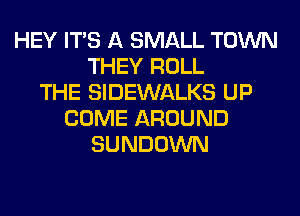 HEY IT'S A SMALL TOWN
THEY ROLL
THE SIDEWALKS UP
COME AROUND
SUNDOWN